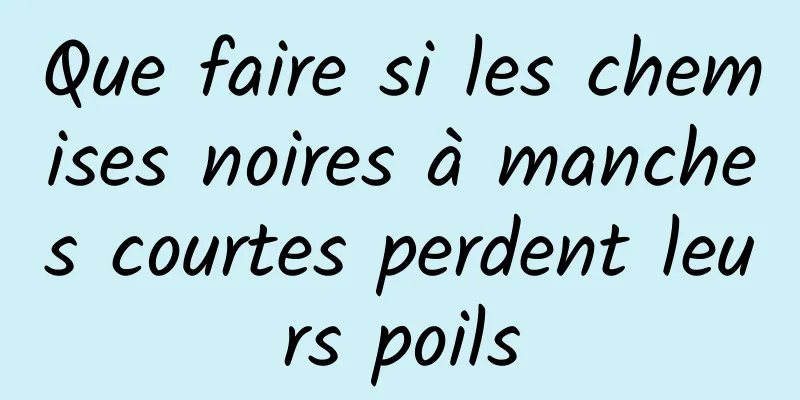 Que faire si les chemises noires à manches courtes perdent leurs poils